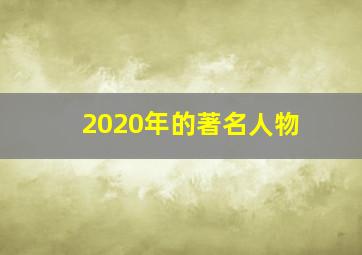 2020年的著名人物